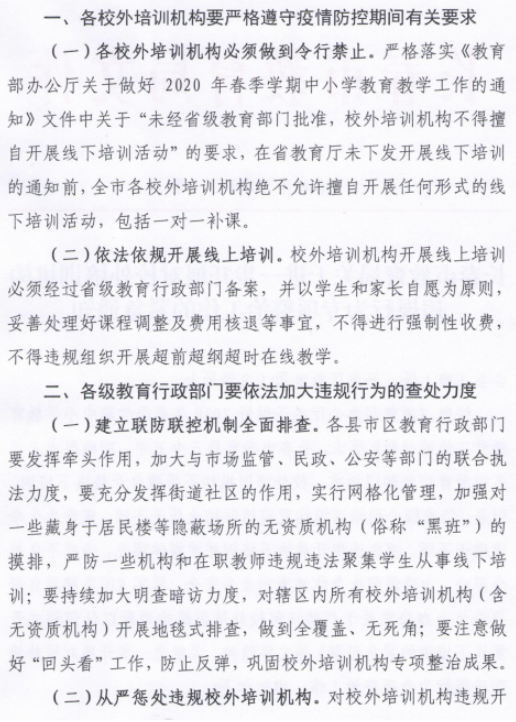 一、各校外培训机构要严格遵守疫情防控期间有关要求

（一）各校外培训机构必须做到令行禁止。严格落实《教育部办公厅关于做好 2020 年春季学期中小学教育教学工作的通知》文件中关于“未经省级教育部门批准，校外培训机构不得擅自开展线下培训活动”的要求，在省教育厅未下发开展线下培训的通知前，全市各校外培训机构绝不允许擅自开展任何形式的线下培训活动，包括一对一补课。

（二）依法依规开展线上培训。校外培训机构开展线上培训必须经过省级教育行政部门备案，并以学生和家长自愿为原则，妥善处理好课程调整及费用核退等事宜，不得进行强制性收费，不得违规组织开展超前超纲超时在线教学。

二、各级教育行政部门要依法加大违规行为的查处力度

（一）建立联防联控机制全面排查。各县市区教育行政部门要发挥牵头作用，加大与市场监管、民政、公安等部门的联合执法力度，要充分发挥街道社区的作用，实行网格化管理，加强对一些藏身于居民楼等隐蔽场所的无资质机构（俗称“黑班”）的摸排，严防一些机构和在职教师违规违法聚集学生从事线下培训；要持续加大明查暗访力度，对辖区内所有校外培训机构（含无资质机构）开展地毯式排查，做到全覆盖、无死角；要注意做好“回头看”工作，防止反弹，巩固校外培训机构专项整治成果。

（二）从严惩处违规校外培训机构。对校外培训机构违规开